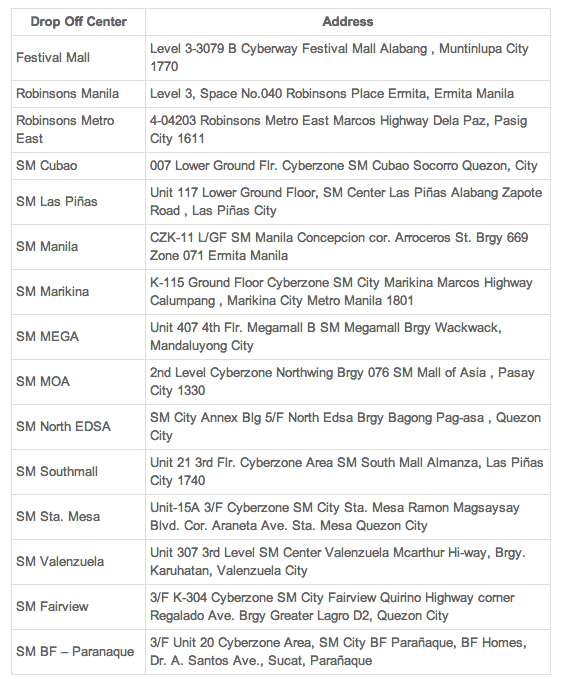 | Drop Off Center | Address |
|---|---|
| Festival Mall | Level 3-3079 B Cyberway Festival Mall Alabang , Muntinlupa City 1770 |
| Robinsons Manila | Level 3, Space No.040 Robinsons Place Ermita, Ermita Manila |
| Robinsons Metro East | 4-04203 Robinsons Metro East Marcos Highway Dela Paz, Pasig City 1611 |
| SM Cubao | 007 Lower Ground Flr. Cyberzone SM Cubao Socorro Quezon, City |
| SM Las Piñas | Unit 117 Lower Ground Floor, SM Center Las Piñas Alabang Zapote Road , Las Piñas City |
| SM Manila | CZK-11 L/GF SM Manila Concepcion cor. Arroceros St. Brgy 669 Zone 071 Ermita Manila |
| SM Marikina | K-115 Ground Floor Cyberzone SM City Marikina Marcos Highway Calumpang , Marikina City Metro Manila 1801 |
| SM MEGA | Unit 407 4th Flr. Megamall B SM Megamall Brgy Wackwack, Mandaluyong City |
| SM MOA | 2nd Level Cyberzone Northwing Brgy 076 SM Mall of Asia , Pasay City 1330 |
| SM North EDSA | SM City Annex Blg 5/F North Edsa Brgy Bagong Pag-asa , Quezon City |
| SM Southmall | Unit 21 3rd Flr. Cyberzone Area SM South Mall Almanza, Las Piñas City 1740 |
| SM Sta. Mesa | Unit-15A 3/F Cyberzone SM City Sta. Mesa Ramon Magsaysay Blvd. Cor. Araneta Ave. Sta. Mesa Quezon City |
| SM Valenzuela | Unit 307 3rd Level SM Center Valenzuela Mcarthur Hi-way, Brgy. Karuhatan, Valenzuela City |
| SM Fairview | 3/F K-304 Cyberzone SM City Fairview Quirino Highway corner Regalado Ave. Brgy Greater Lagro D2, Quezon City |
| SM BF – Paranaque | 3/F Unit 20 Cyberzone Area, SM City BF Parañaque, BF Homes, Dr. A. Santos Ave., Sucat, Parañaque |